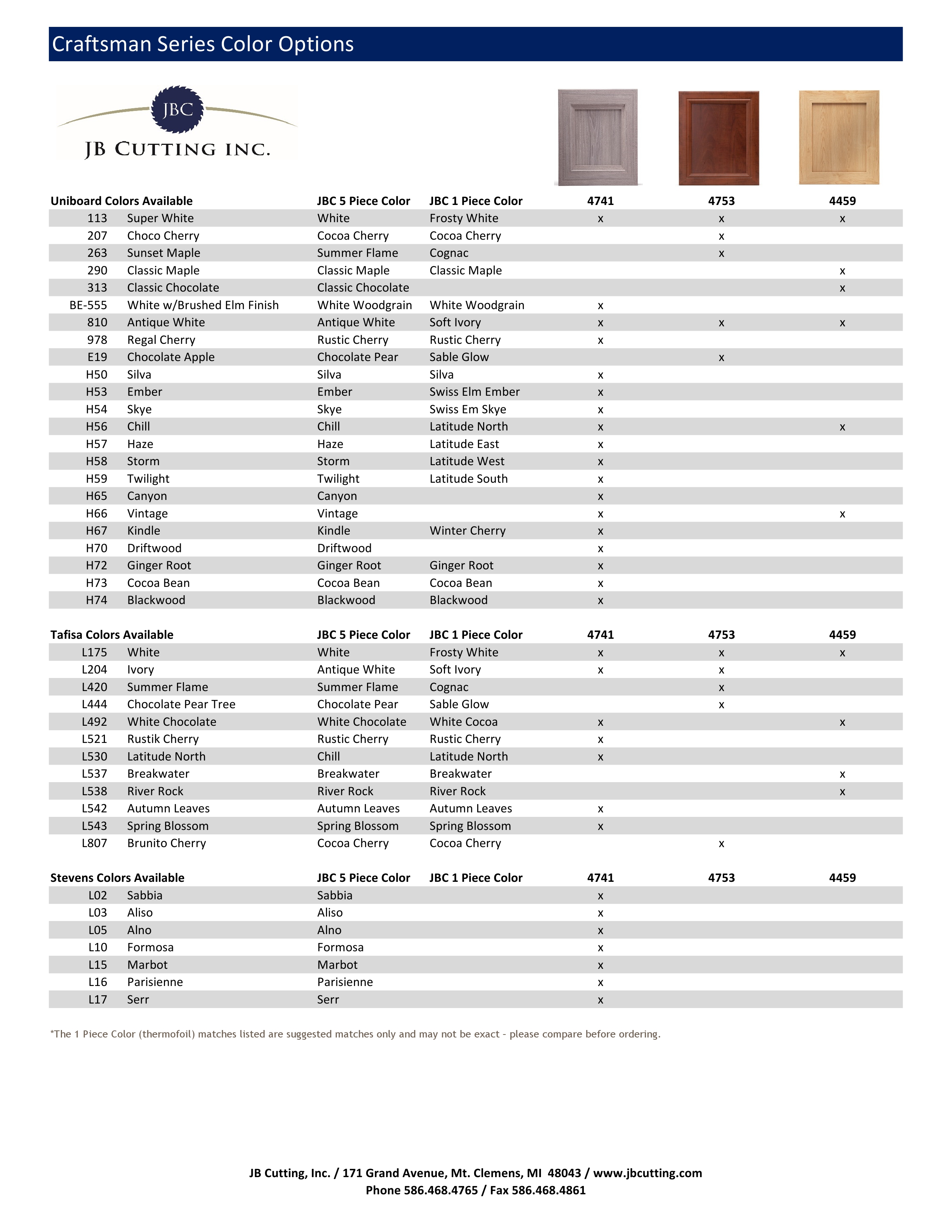 Craftsman Series Color Options

JBC
JB CUTTING INC.

| Uniboard Colors Available | | JBC 5 Piece Color | JBC 1 Piece Color | 4741 | 4753 | 4459 |
|---|---|---|---|---|---|---|
| 113 | Super White | White | Frosty White | x | x | x |
| 207 | Choco Cherry | Cocoa Cherry | Cocoa Cherry | | x | |
| 263 | Sunset Maple | Summer Flame | Cognac | | x | |
| 290 | Classic Maple | Classic Maple | Classic Maple | | | x |
| 313 | Classic Chocolate | Classic Chocolate | | | | x |
| BE-555 | White w/Brushed Elm Finish | White Woodgrain | White Woodgrain | x | | |
| 810 | Antique White | Antique White | Soft Ivory | x | x | x |
| 978 | Regal Cherry | Rustic Cherry | Rustic Cherry | x | | |
| E19 | Chocolate Apple | Chocolate Pear | Sable Glow | | x | |
| H50 | Silva | Silva | Silva | x | | |
| H53 | Ember | Ember | Swiss Elm Ember | x | | |
| H54 | Skye | Skye | Swiss Em Skye | x | | |
| H56 | Chill | Chill | Latitude North | x | | x |
| H57 | Haze | Haze | Latitude East | x | | |
| H58 | Storm | Storm | Latitude West | x | | |
| H59 | Twilight | Twilight | Latitude South | x | | |
| H65 | Canyon | Canyon | | x | | |
| H66 | Vintage | Vintage | | x | | x |
| H67 | Kindle | Kindle | Winter Cherry | x | | |
| H70 | Driftwood | Driftwood | | x | | |
| H72 | Ginger Root | Ginger Root | Ginger Root | x | | |
| H73 | Cocoa Bean | Cocoa Bean | Cocoa Bean | x | | |
| H74 | Blackwood | Blackwood | Blackwood | x | | |

| Tafisa Colors Available | | JBC 5 Piece Color | JBC 1 Piece Color | 4741 | 4753 | 4459 |
|---|---|---|---|---|---|---|
| L175 | White | White | Frosty White | x | x | x |
| L204 | Ivory | Antique White | Soft Ivory | x | x | |
| L420 | Summer Flame | Summer Flame | Cognac | | x | |
| L444 | Chocolate Pear Tree | Chocolate Pear | Sable Glow | | x | |
| L492 | White Chocolate | White Chocolate | White Cocoa | x | | x |
| L521 | Rustik Cherry | Rustic Cherry | Rustic Cherry | x | | |
| L530 | Latitude North | Chill | Latitude North | x | | |
| L537 | Breakwater | Breakwater | Breakwater | | | x |
| L538 | River Rock | River Rock | River Rock | | | x |
| L542 | Autumn Leaves | Autumn Leaves | Autumn Leaves | x | | |
| L543 | Spring Blossom | Spring Blossom | Spring Blossom | x | | |
| L807 | Brunito Cherry | Cocoa Cherry | Cocoa Cherry | | x | |

| Stevens Colors Available | | JBC 5 Piece Color | JBC 1 Piece Color | 4741 | 4753 | 4459 |
|---|---|---|---|---|---|---|
| L02 | Sabbia | Sabbia | | x | | |
| L03 | Aliso | Aliso | | x | | |
| L05 | Alno | Alno | | x | | |
| L10 | Formosa | Formosa | | x | | |
| L15 | Marbot | Marbot | | x | | |
| L16 | Parisienne | Parisienne | | x | | |
| L17 | Serr | Serr | | x | | |

*The 1 Piece Color (thermofoil) matches listed are suggested matches only and may not be exact - please compare before ordering.

JB Cutting, Inc. / 171 Grand Avenue, Mt. Clemens, MI 48043 / www.jbcutting.com
Phone 586.468.4765 / Fax 586.468.4861